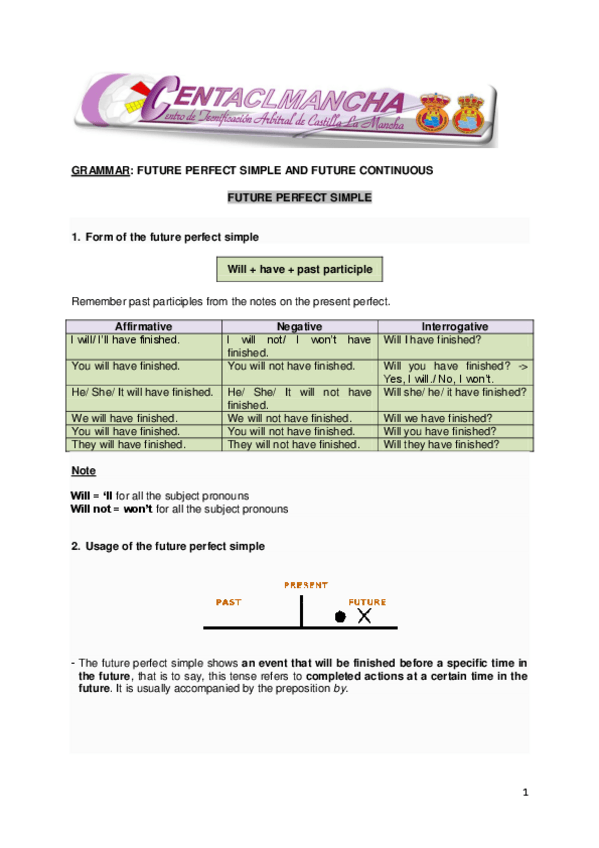 CENTACLMANCHA
Centro de Tecnificación Arbitral de Castilla La Mancha

GRAMMAR: FUTURE PERFECT SIMPLE AND FUTURE CONTINUOUS

FUTURE PERFECT SIMPLE

1. Form of the future perfect simple

Will + have + past participle

Remember past participles from the notes on the present perfect.

| Affirmative | Negative | Interrogative |
|---|---|---|
| I will/ I'll have finished. | I will not/ I won't have finished. | Will I have finished? |
| You will have finished. | You will not have finished. | Will you have finished? -> Yes, I will./ No, I won't. |
| He/ She/ It will have finished. | He/ She/ It will not have finished. | Will she/ he/ it have finished? |
| We will have finished. | We will not have finished. | Will we have finished? |
| You will have finished. | You will not have finished. | Will you have finished? |
| They will have finished. | They will not have finished. | Will they have finished? |

Note

Will = 'll for all the subject pronouns
Will not = won't for all the subject pronouns

2. Usage of the future perfect simple

PRESENT
PAST
FUTURE

- The future perfect simple shows an event that will be finished before a specific time in the future, that is to say, this tense refers to completed actions at a certain time in the future. It is usually accompanied by the preposition by.

1